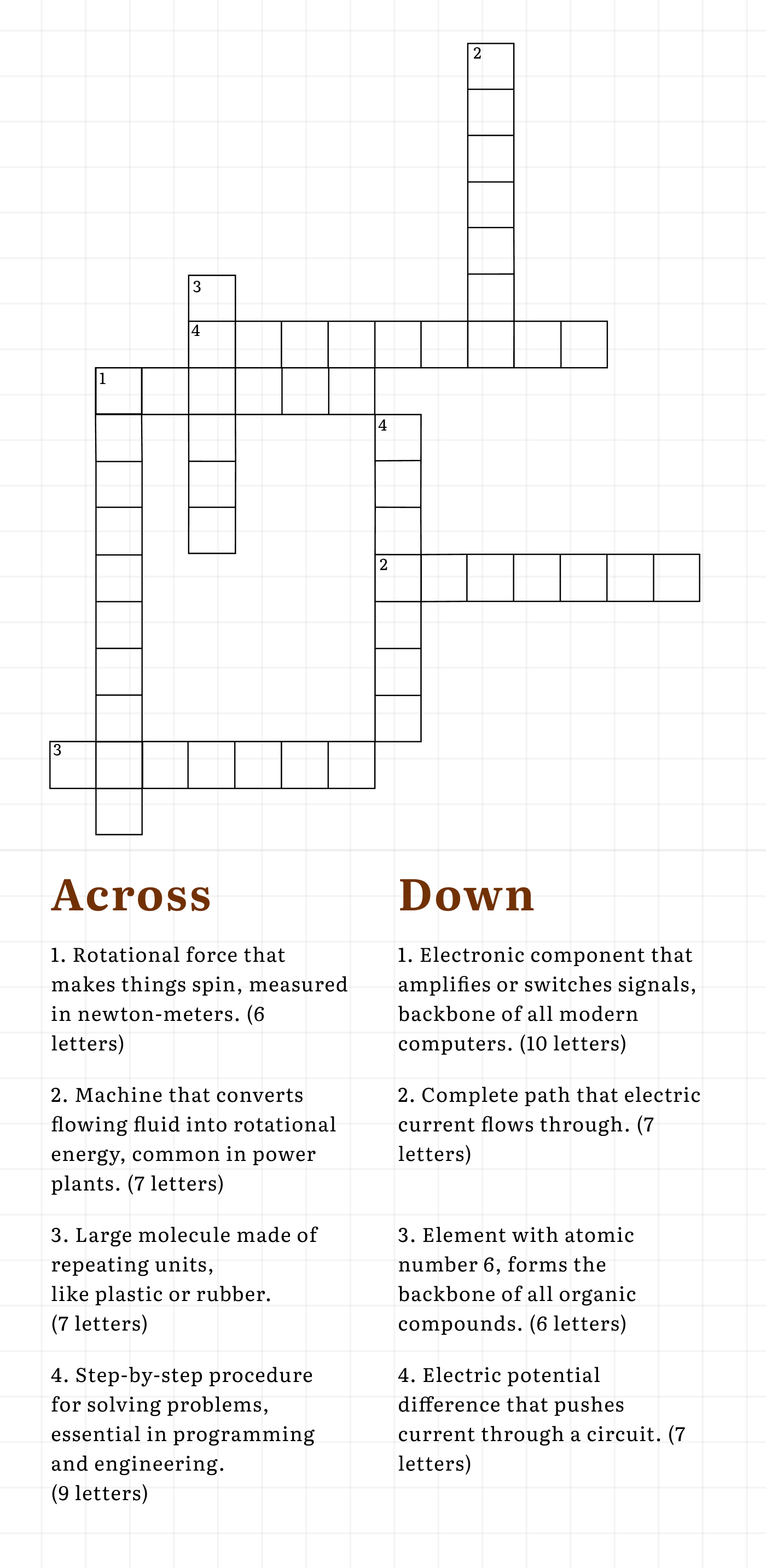 2

3

4

1

4

2

3

Across

1. Rotational force that makes things spin, measured in newton-meters. (6 letters)

2. Machine that converts flowing fluid into rotational energy, common in power plants. (7 letters)

3. Large molecule made of repeating units, like plastic or rubber. (7 letters)

4. Step-by-step procedure for solving problems, essential in programming and engineering. (9 letters)

Down

1. Electronic component that amplifies or switches signals, backbone of all modern computers. (10 letters)

2. Complete path that electric current flows through. (7 letters)

3. Element with atomic number 6, forms the backbone of all organic compounds. (6 letters)

4. Electric potential difference that pushes current through a circuit. (7 letters)